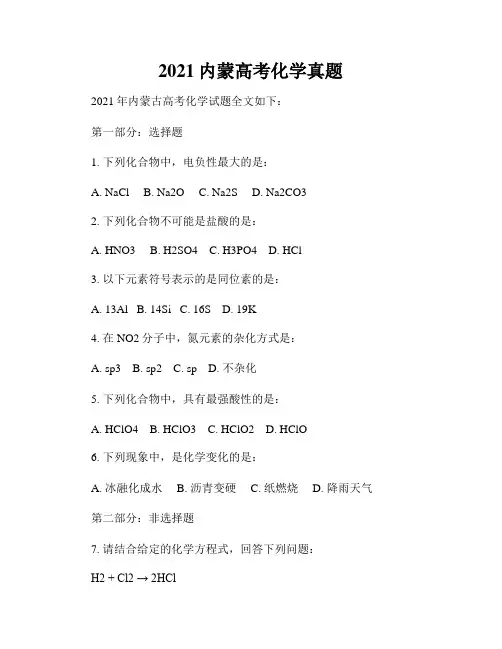 2021 内蒙高考化学真题

2021 年内蒙古高考化学试题全文如下：

第一部分：选择题

1. 下列化合物中，电负性最大的是：

A. NaCl　B. Na2O　C. Na2S　D. Na2CO3

2. 下列化合物不可能是盐酸的是：

A. HNO3　B. H2SO4　C. H3PO4　D. HCl

3. 以下元素符号表示的是同位素的是：

A. 13Al　B. 14Si　C. 16S　D. 19K

4. 在 NO2 分子中，氮元素的杂化方式是：

A. sp3　B. sp2　C. sp　D. 不杂化

5. 下列化合物中，具有最强酸性的是：

A. HClO4　B. HClO3　C. HClO2　D. HClO

6. 下列现象中，是化学变化的是：

A. 冰融化成水　B. 沥青变硬　C. 纸燃烧　D. 降雨天气

第二部分：非选择题

7. 请结合给定的化学方程式，回答下列问题：

H2 + Cl2 → 2HCl